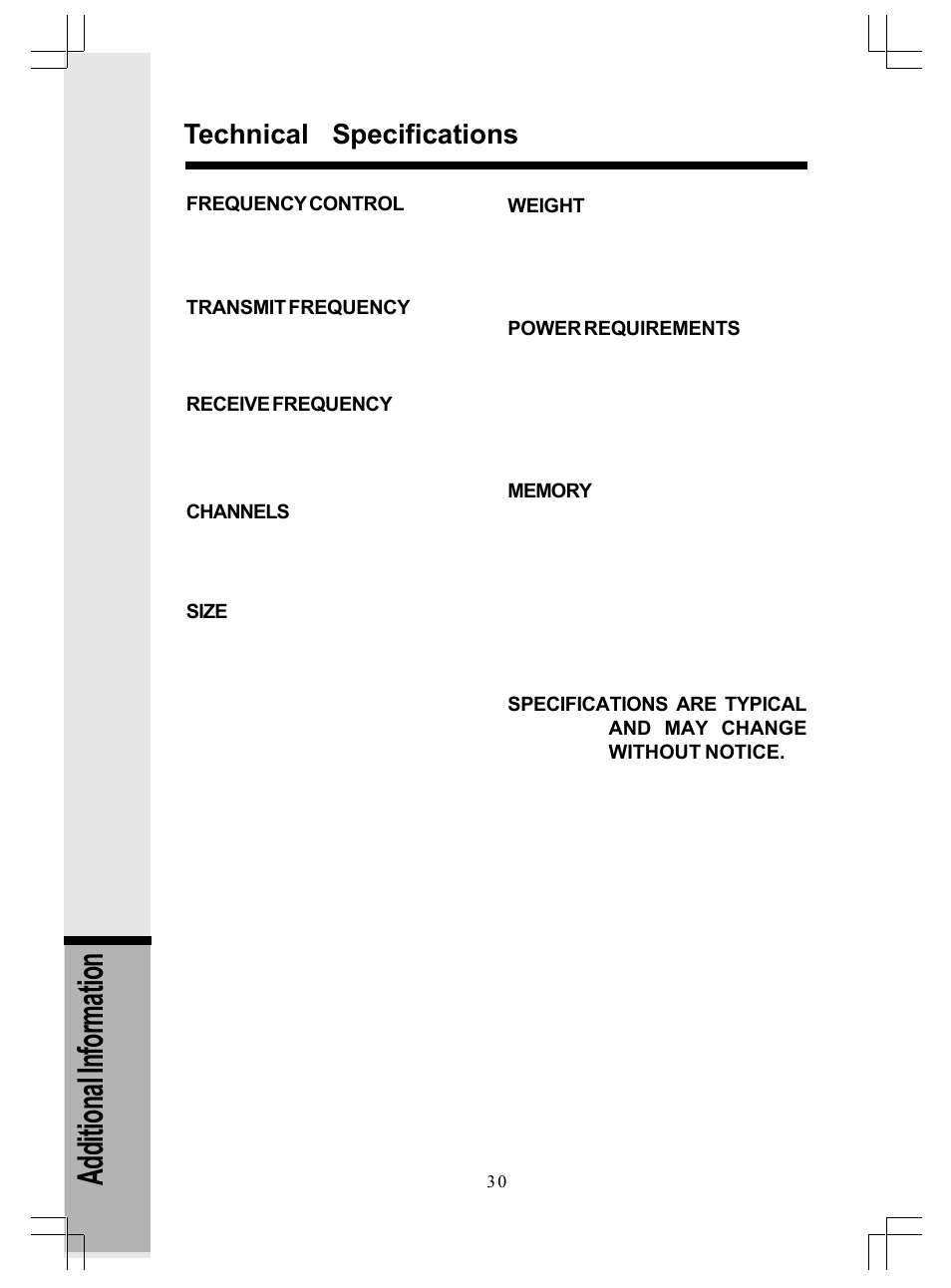 Technical Specifications

FREQUENCY CONTROL

TRANSMIT FREQUENCY

RECEIVE FREQUENCY

CHANNELS

SIZE

WEIGHT

POWER REQUIREMENTS

MEMORY

SPECIFICATIONS ARE TYPICAL AND MAY CHANGE WITHOUT NOTICE.

Additional Information

30